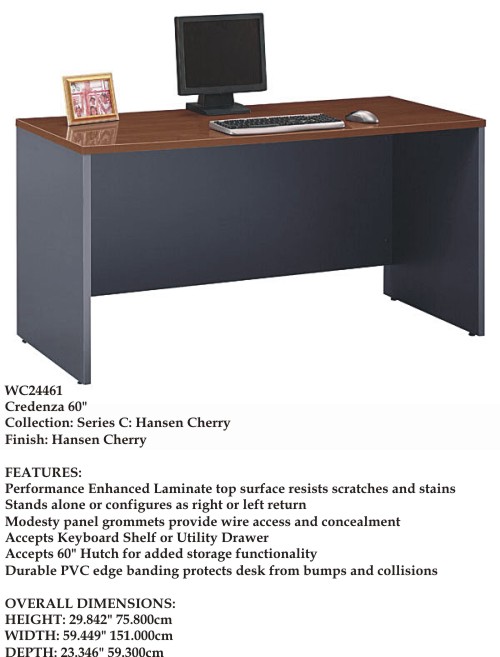 WC24461
Credenza 60"
Collection: Series C: Hansen Cherry
Finish: Hansen Cherry

FEATURES:
Performance Enhanced Laminate top surface resists scratches and stains
Stands alone or configures as right or left return
Modesty panel grommets provide wire access and concealment
Accepts Keyboard Shelf or Utility Drawer
Accepts 60" Hutch for added storage functionality
Durable PVC edge banding protects desk from bumps and collisions

OVERALL DIMENSIONS:
HEIGHT: 29.842" 75.800cm
WIDTH: 59.449" 151.000cm
DEPTH: 23.346" 59.300cm